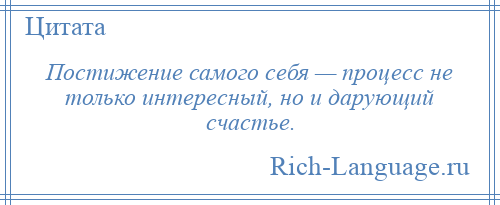 Цитата

Постижение самого себя — процесс не только интересный, но и дарующий счастье.

Rich-Language.ru